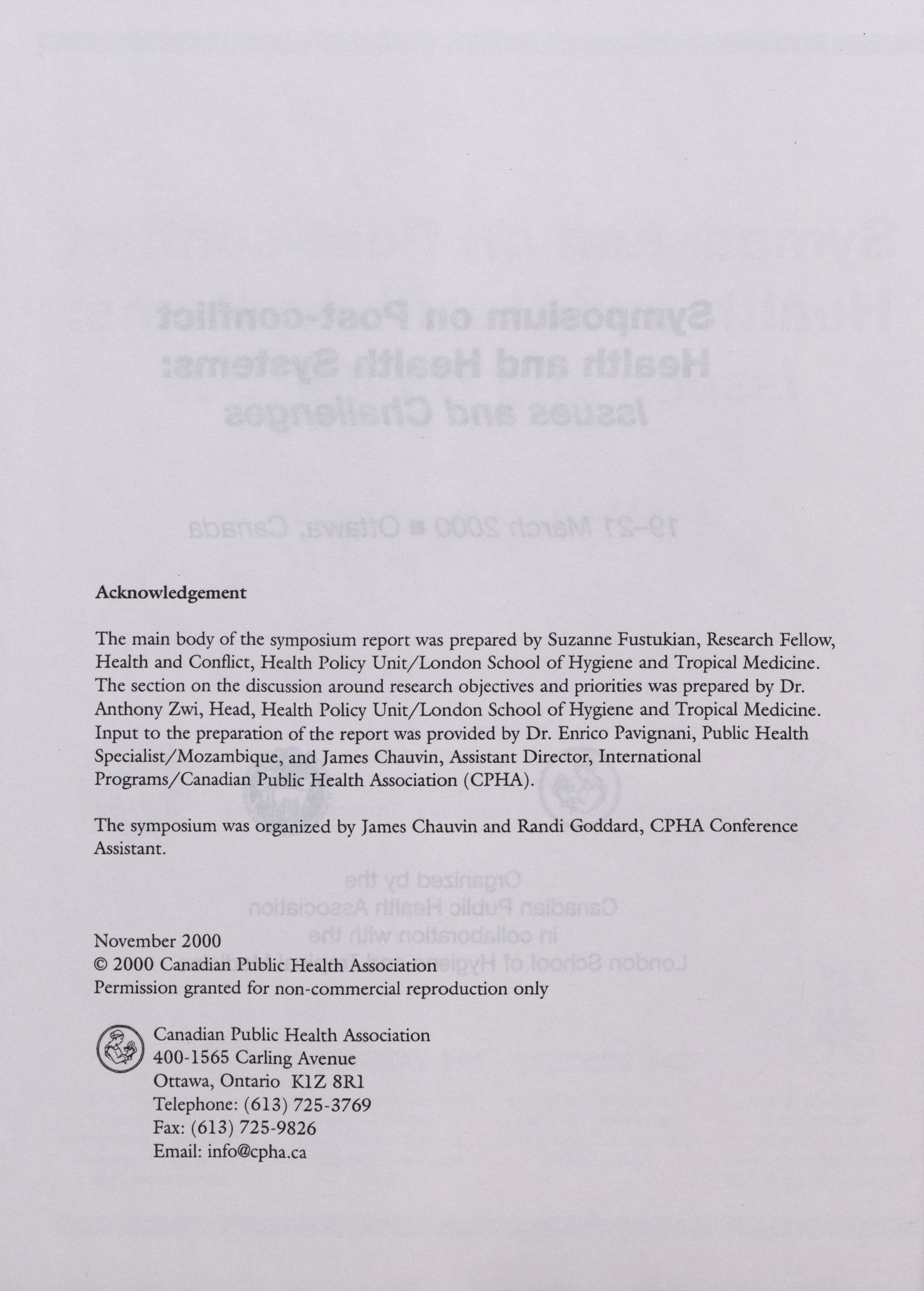 Acknowledgement

The main body of the symposium report was prepared by Suzanne Fustukian, Research Fellow, Health and Conflict, Health Policy Unit/London School of Hygiene and Tropical Medicine. The section on the discussion around research objectives and priorities was prepared by Dr. Anthony Zwi, Head, Health Policy Unit/London School of Hygiene and Tropical Medicine. Input to the preparation of the report was provided by Dr. Enrico Pavignani, Public Health Specialist/Mozambique, and James Chauvin, Assistant Director, International Programs/Canadian Public Health Association (CPHA).

The symposium was organized by James Chauvin and Randi Goddard, CPHA Conference Assistant.

November 2000
© 2000 Canadian Public Health Association
Permission granted for non-commercial reproduction only

Canadian Public Health Association
400-1565 Carling Avenue
Ottawa, Ontario K1Z 8R1
Telephone: (613) 725-3769
Fax: (613) 725-9826
Email: info@cpha.ca